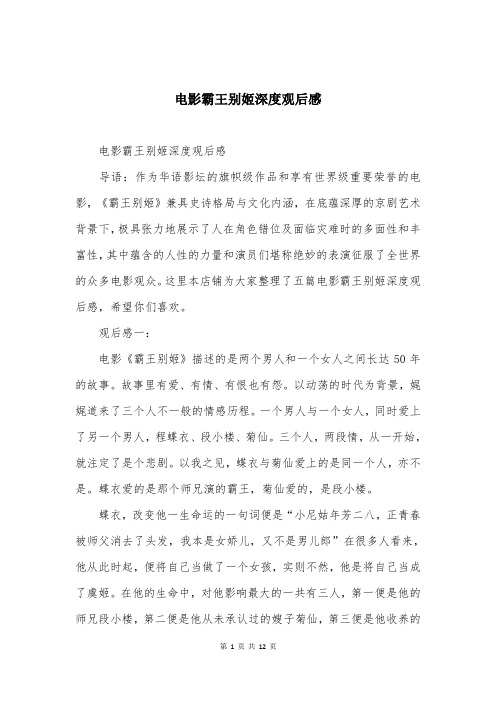 电影霸王别姬深度观后感

电影霸王别姬深度观后感

导语：作为华语影坛的旗帜级作品和享有世界级重要荣誉的电影，《霸王别姬》兼具史诗格局与文化内涵，在底蕴深厚的京剧艺术背景下，极具张力地展示了人在角色错位及面临灾难时的多面性和丰富性，其中蕴含的人性的力量和演员们堪称绝妙的表演征服了全世界的众多电影观众。这里本店铺为大家整理了五篇电影霸王别姬深度观后感，希望你们喜欢。

观后感一：

电影《霸王别姬》描述的是两个男人和一个女人之间长达50年的故事。故事里有爱、有情、有恨也有怨。以动荡的时代为背景，娓娓道来了三个人不一般的情感历程。一个男人与一个女人，同时爱上了另一个男人，程蝶衣、段小楼、菊仙。三个人，两段情，从一开始，就注定了是个悲剧。以我之见，蝶衣与菊仙爱上的是同一个人，亦不是。蝶衣爱的是那个师兄演的霸王，菊仙爱的，是段小楼。

蝶衣，改变他一生命运的一句词便是“小尼姑年芳二八，正青春被师父消去了头发，我本是女娇儿，又不是男儿郎”在很多人看来，他从此时起，便将自己当做了一个女孩，实则不然，他是将自己当成了虞姬。在他的生命中，对他影响最大的一共有三人，第一便是他的师兄段小楼，第二便是他从未承认过的嫂子菊仙，第三便是他收养的

第 1 页 共 12 页